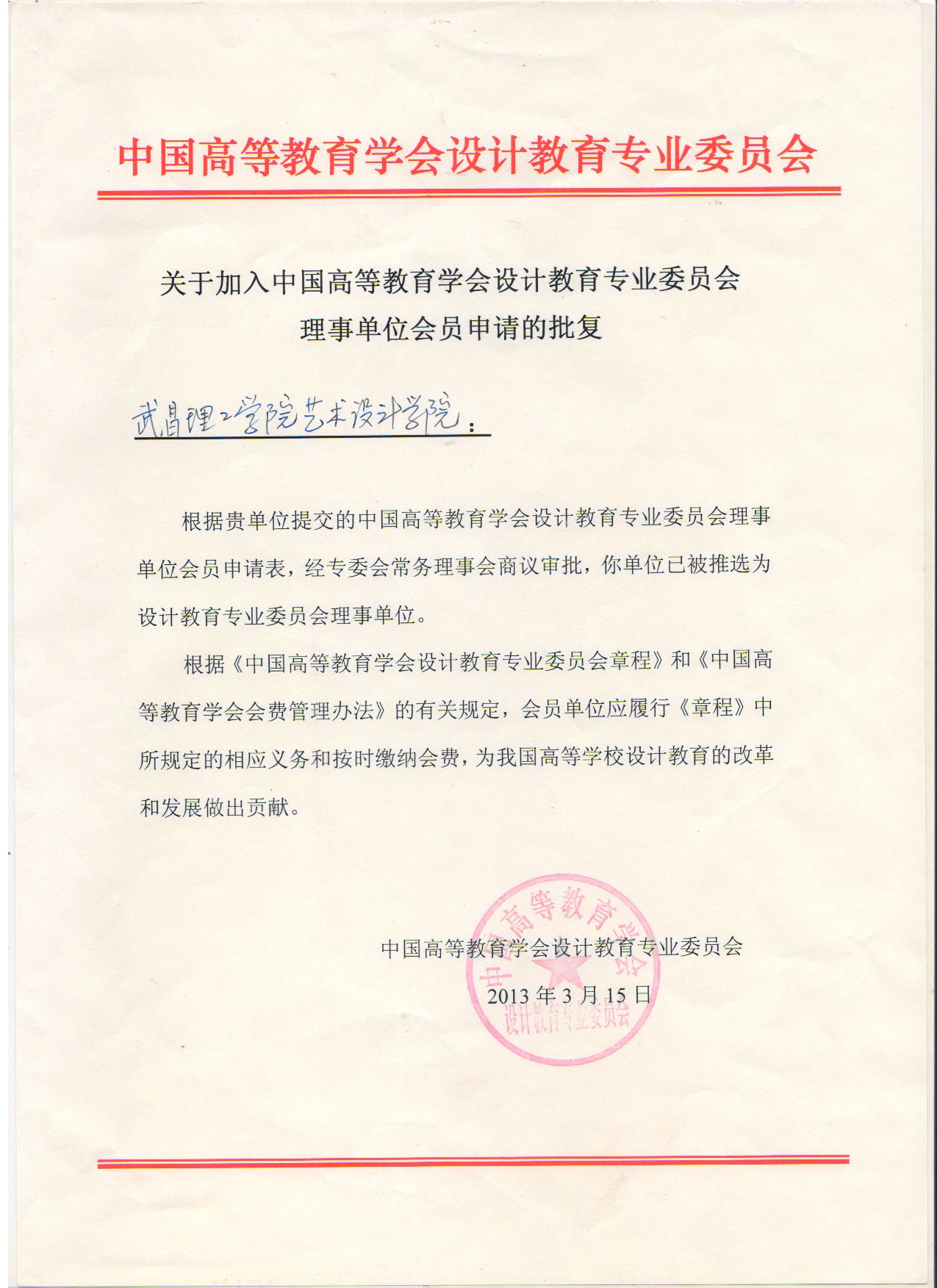 中国高等教育学会设计教育专业委员会

关于加入中国高等教育学会设计教育专业委员会理事单位会员申请的批复

武昌理工学院艺术设计学院：

根据贵单位提交的中国高等教育学会设计教育专业委员会理事单位会员申请表，经专委会常务理事会商议审批，你单位已被推选为设计教育专业委员会理事单位。

根据《中国高等教育学会设计教育专业委员会章程》和《中国高等教育学会会费管理办法》的有关规定，会员单位应履行《章程》中所规定的相应义务和按时缴纳会费，为我国高等学校设计教育的改革和发展做出贡献。

中国高等教育学会设计教育专业委员会
2013年3月15日

中国高等教育学会
设计教育专业委员会